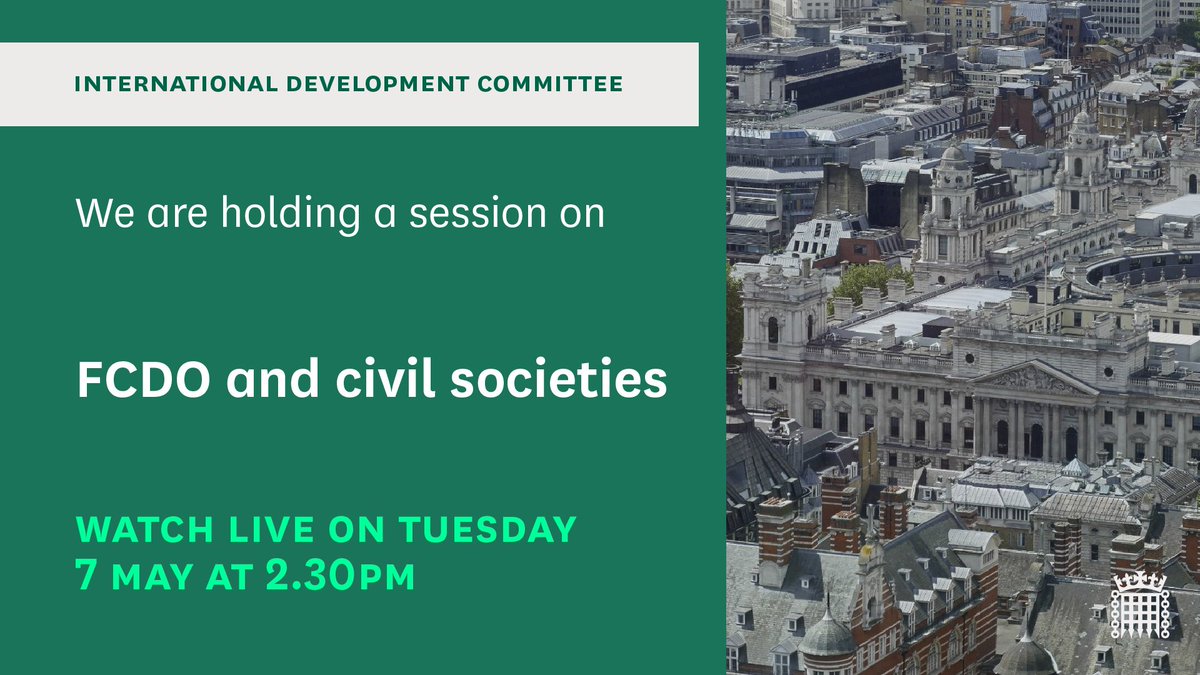 INTERNATIONAL DEVELOPMENT COMMITTEE

We are holding a session on

FCDO and civil societies

WATCH LIVE ON TUESDAY 7 MAY AT 2.30PM